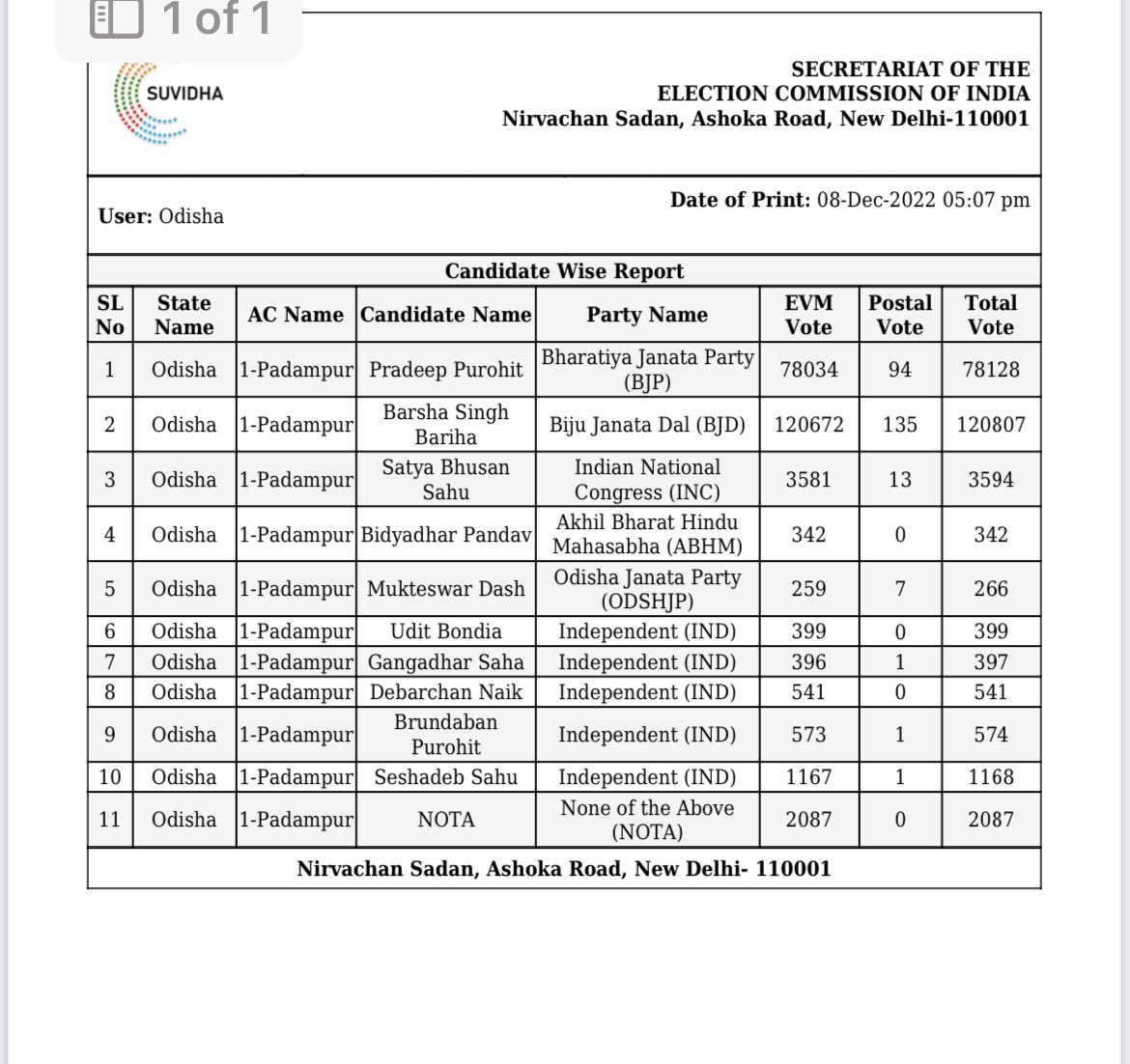 1 of 1

SUVIDHA

SECRETARIAT OF THE
ELECTION COMMISSION OF INDIA
Nirvachan Sadan, Ashoka Road, New Delhi-110001

User: Odisha

Date of Print: 08-Dec-2022 05:07 pm

Candidate Wise Report

| SL No | State Name | AC Name | Candidate Name | Party Name | EVM Vote | Postal Vote | Total Vote |
|---|---|---|---|---|---|---|---|
| 1 | Odisha | 1-Padampur | Pradeep Purohit | Bharatiya Janata Party (BJP) | 78034 | 94 | 78128 |
| 2 | Odisha | 1-Padampur | Barsha Singh Bariha | Biju Janata Dal (BJD) | 120672 | 135 | 120807 |
| 3 | Odisha | 1-Padampur | Satya Bhusan Sahu | Indian National Congress (INC) | 3581 | 13 | 3594 |
| 4 | Odisha | 1-Padampur | Bidyadhar Pandav | Akhil Bharat Hindu Mahasabha (ABHM) | 342 | 0 | 342 |
| 5 | Odisha | 1-Padampur | Mukteswar Dash | Odisha Janata Party (ODSHJP) | 259 | 7 | 266 |
| 6 | Odisha | 1-Padampur | Udit Bondia | Independent (IND) | 399 | 0 | 399 |
| 7 | Odisha | 1-Padampur | Gangadhar Saha | Independent (IND) | 396 | 1 | 397 |
| 8 | Odisha | 1-Padampur | Debarchan Naik | Independent (IND) | 541 | 0 | 541 |
| 9 | Odisha | 1-Padampur | Brundaban Purohit | Independent (IND) | 573 | 1 | 574 |
| 10 | Odisha | 1-Padampur | Seshadeb Sahu | Independent (IND) | 1167 | 1 | 1168 |
| 11 | Odisha | 1-Padampur | NOTA | None of the Above (NOTA) | 2087 | 0 | 2087 |

Nirvachan Sadan, Ashoka Road, New Delhi- 110001